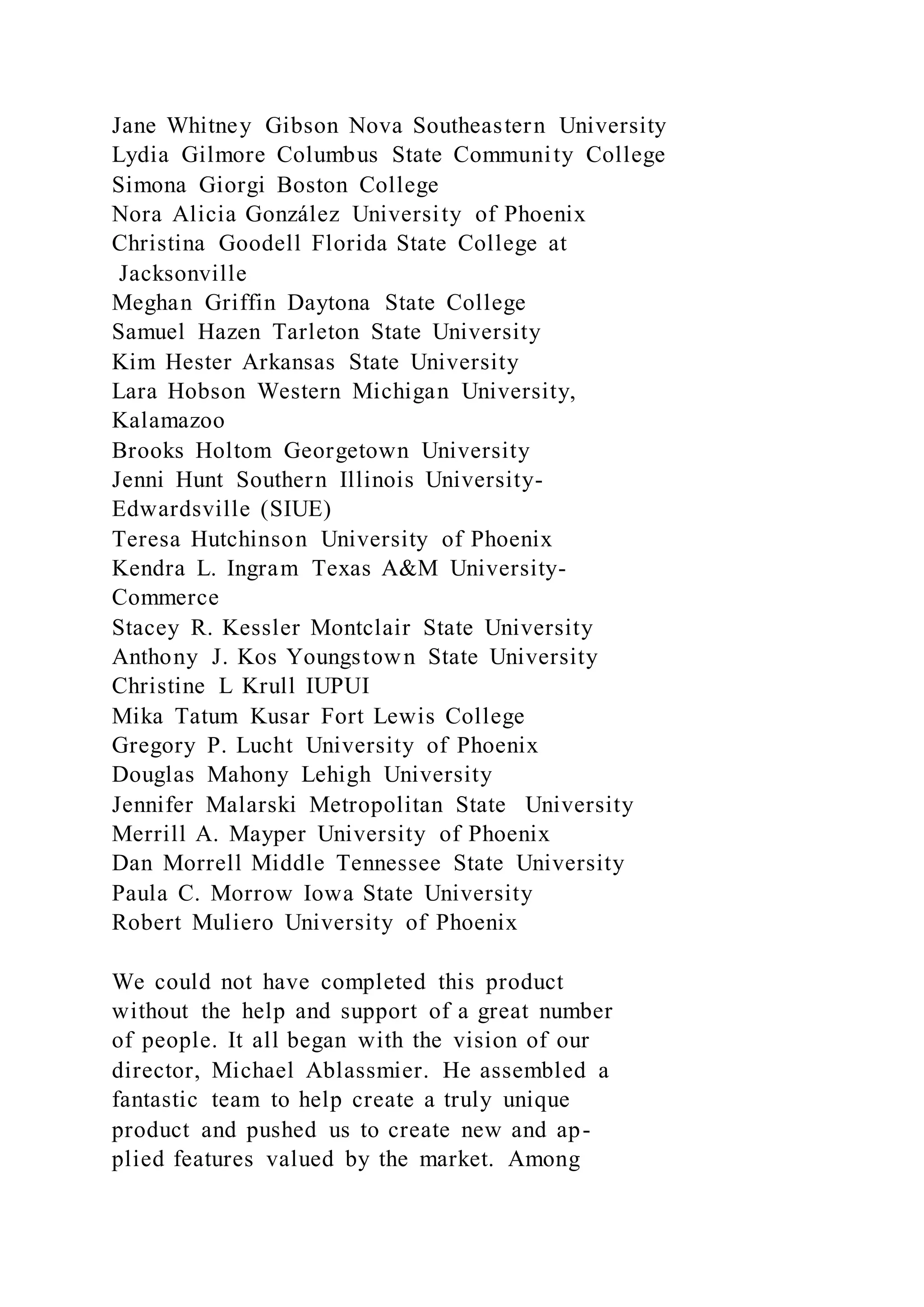 Jane Whitney Gibson Nova Southeastern University
Lydia Gilmore Columbus State Community College
Simona Giorgi Boston College
Nora Alicia González University of Phoenix
Christina Goodell Florida State College at Jacksonville
Meghan Griffin Daytona State College
Samuel Hazen Tarleton State University
Kim Hester Arkansas State University
Lara Hobson Western Michigan University, Kalamazoo
Brooks Holtom Georgetown University
Jenni Hunt Southern Illinois University-Edwardsville (SIUE)
Teresa Hutchinson University of Phoenix
Kendra L. Ingram Texas A&M University-Commerce
Stacey R. Kessler Montclair State University
Anthony J. Kos Youngstown State University
Christine L Krull IUPUI
Mika Tatum Kusar Fort Lewis College
Gregory P. Lucht University of Phoenix
Douglas Mahony Lehigh University
Jennifer Malarski Metropolitan State University
Merrill A. Mayper University of Phoenix
Dan Morrell Middle Tennessee State University
Paula C. Morrow Iowa State University
Robert Muliero University of Phoenix

We could not have completed this product without the help and support of a great number of people. It all began with the vision of our director, Michael Ablassmier. He assembled a fantastic team to help create a truly unique product and pushed us to create new and applied features valued by the market. Among